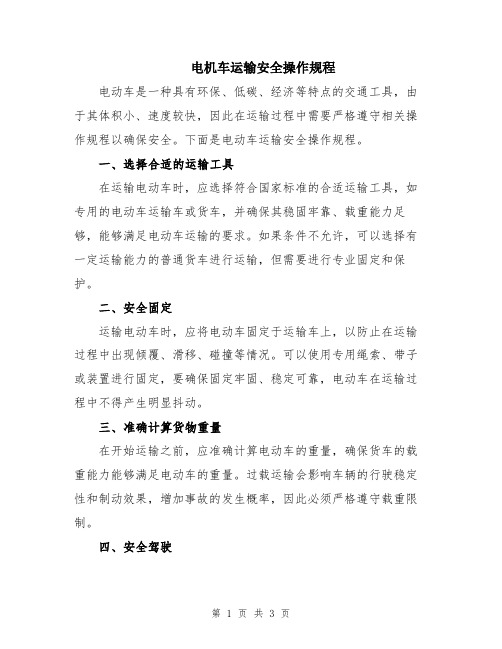 电机车运输安全操作规程

电动车是一种具有环保、低碳、经济等特点的交通工具，由于其体积小、速度较快，因此在运输过程中需要严格遵守相关操作规程以确保安全。下面是电动车运输安全操作规程。

一、选择合适的运输工具

在运输电动车时，应选择符合国家标准的合适运输工具，如专用的电动车运输车或货车，并确保其稳固牢靠、载重能力足够，能够满足电动车运输的要求。如果条件不允许，可以选择有一定运输能力的普通货车进行运输，但需要进行专业固定和保护。

二、安全固定

运输电动车时，应将电动车固定于运输车上，以防止在运输过程中出现倾覆、滑移、碰撞等情况。可以使用专用绳索、带子或装置进行固定，要确保固定牢固、稳定可靠，电动车在运输过程中不得产生明显抖动。

三、准确计算货物重量

在开始运输之前，应准确计算电动车的重量，确保货车的载重能力能够满足电动车的重量。过载运输会影响车辆的行驶稳定性和制动效果，增加事故的发生概率，因此必须严格遵守载重限制。

四、安全驾驶

第 1 页 共 3 页